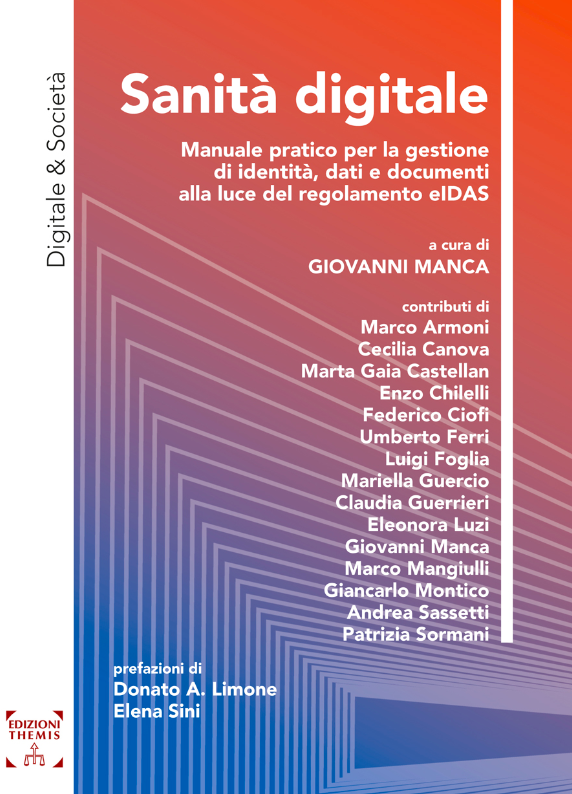 Digitale & Società

Sanità digitale

Manuale pratico per la gestione di identità, dati e documenti alla luce del regolamento eIDAS

a cura di
GIOVANNI MANCA

contributi di
Marco Armoni
Cecilia Canova
Marta Gaia Castellan
Enzo Chilelli
Federico Ciofi
Umberto Ferri
Luigi Foglia
Mariella Guercio
Claudia Guerrieri
Eleonora Luzi
Giovanni Manca
Marco Mangiulli
Giancarlo Montico
Andrea Sassetti
Patrizia Sormani

prefazioni di
Donato A. Limone
Elena Sini

EDIZIONI
THEMIS